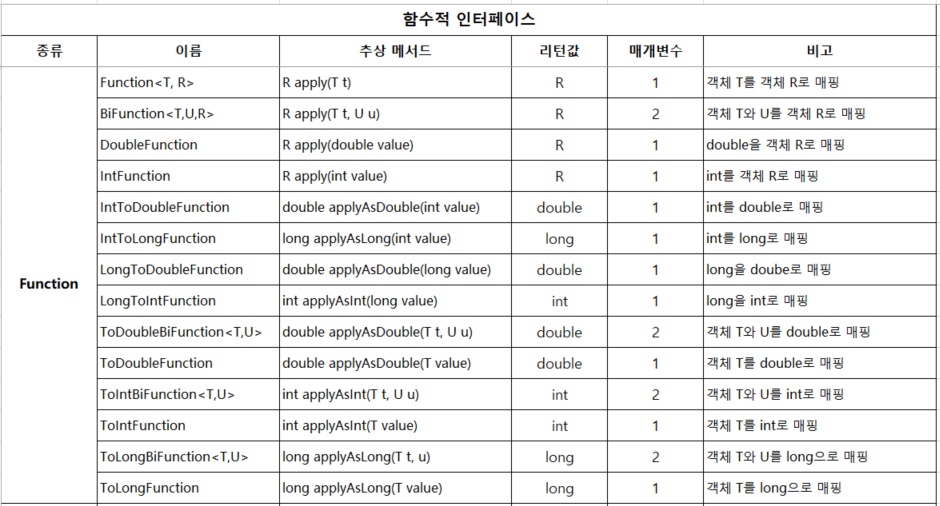 함수적 인터페이스

| 종류 | 이름 | 추상 메서드 | 리턴값 | 매개변수 | 비고 |
|---|---|---|---|---|---|
| Function | Function<T, R> | R apply(T t) | R | 1 | 객체 T를 객체 R로 매핑 |
| | BiFunction<T,U,R> | R apply(T t, U u) | R | 2 | 객체 T와 U를 객체 R로 매핑 |
| | DoubleFunction | R apply(double value) | R | 1 | double을 객체 R로 매핑 |
| | IntFunction | R apply(int value) | R | 1 | int를 객체 R로 매핑 |
| | IntToDoubleFunction | double applyAsDouble(int value) | double | 1 | int를 double로 매핑 |
| | IntToLongFunction | long applyAsLong(int value) | long | 1 | int를 long로 매핑 |
| | LongToDoubleFunction | double applyAsDouble(long value) | double | 1 | long을 doube로 매핑 |
| | LongToIntFunction | int applyAsInt(long value) | int | 1 | long을 int로 매핑 |
| | ToDoubleBiFunction<T,U> | double applyAsDouble(T t, U u) | double | 2 | 객체 T와 U를 double로 매핑 |
| | ToDoubleFunction | double applyAsDouble(T value) | double | 1 | 객체 T를 double로 매핑 |
| | ToIntBiFunction<T,U> | int applyAsInt(T t, U u) | int | 2 | 객체 T와 U를 int로 매핑 |
| | ToIntFunction | int applyAsInt(T value) | int | 1 | 객체 T를 int로 매핑 |
| | ToLongBiFunction<T,U> | long applyAsLong(T t, u) | long | 2 | 객체 T와 U를 long으로 매핑 |
| | ToLongFunction | long applyAsLong(T value) | long | 1 | 객체 T를 long으로 매핑 |